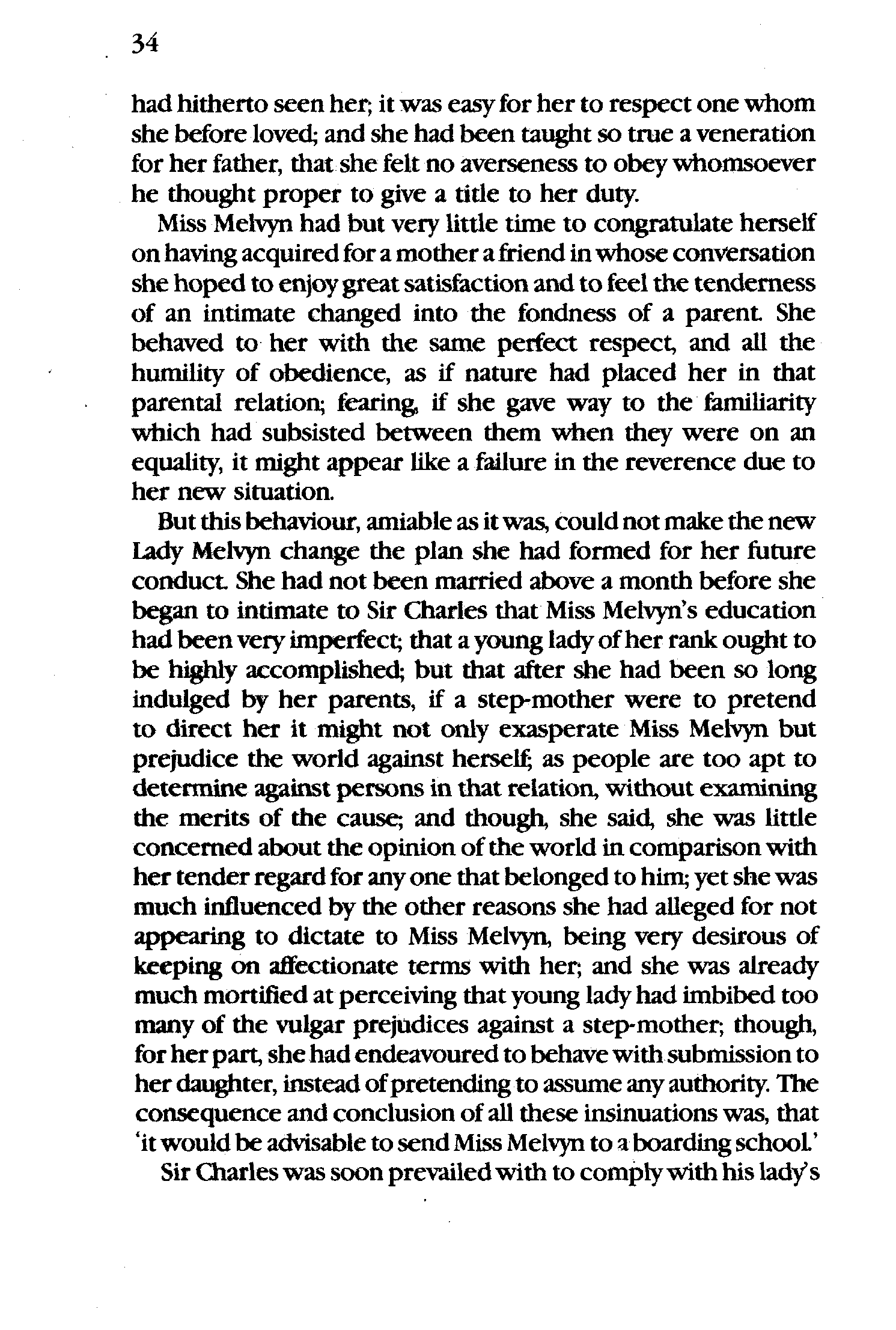 34

had hitherto seen her; it was easy for her to respect one whom she before loved; and she had been taught so true a veneration for her father, that she felt no averseness to obey whomsoever he thought proper to give a title to her duty.

Miss Melvyn had but very little time to congratulate herself on having acquired for a mother a friend in whose conversation she hoped to enjoy great satisfaction and to feel the tenderness of an intimate changed into the fondness of a parent. She behaved to her with the same perfect respect, and all the humility of obedience, as if nature had placed her in that parental relation; fearing, if she gave way to the familiarity which had subsisted between them when they were on an equality, it might appear like a failure in the reverence due to her new situation.

But this behaviour, amiable as it was, could not make the new Lady Melvyn change the plan she had formed for her future conduct. She had not been married above a month before she began to intimate to Sir Charles that Miss Melvyn's education had been very imperfect; that a young lady of her rank ought to be highly accomplished; but that after she had been so long indulged by her parents, if a step-mother were to pretend to direct her it might not only exasperate Miss Melvyn but prejudice the world against herself; as people are too apt to determine against persons in that relation, without examining the merits of the cause; and though, she said, she was little concerned about the opinion of the world in comparison with her tender regard for any one that belonged to him; yet she was much influenced by the other reasons she had alleged for not appearing to dictate to Miss Melvyn, being very desirous of keeping on affectionate terms with her; and she was already much mortified at perceiving that young lady had imbibed too many of the vulgar prejudices against a step-mother; though, for her part, she had endeavoured to behave with submission to her daughter, instead of pretending to assume any authority. The consequence and conclusion of all these insinuations was, that 'it would be advisable to send Miss Melvyn to a boarding school.'

Sir Charles was soon prevailed with to comply with his lady's